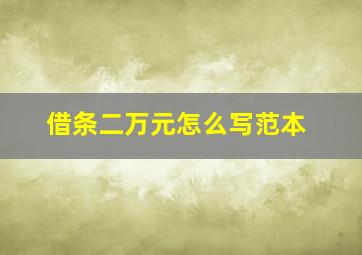 借条二万元怎么写范本